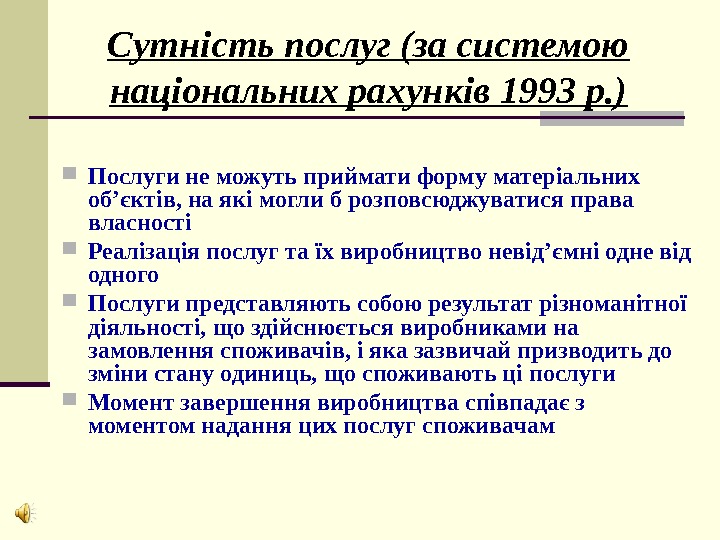 Сутність послуг (за системою національних рахунків 1993 р.)

Послуги не можуть приймати форму матеріальних об’єктів, на які могли б розповсюджуватися права власності

Реалізація послуг та їх виробництво невід’ємні одне від одного

Послуги представляють собою результат різноманітної діяльності, що здійснюється виробниками на замовлення споживачів, і яка зазвичай призводить до зміни стану одиниць, що споживають ці послуги

Момент завершення виробництва співпадає з моментом надання цих послуг споживачам